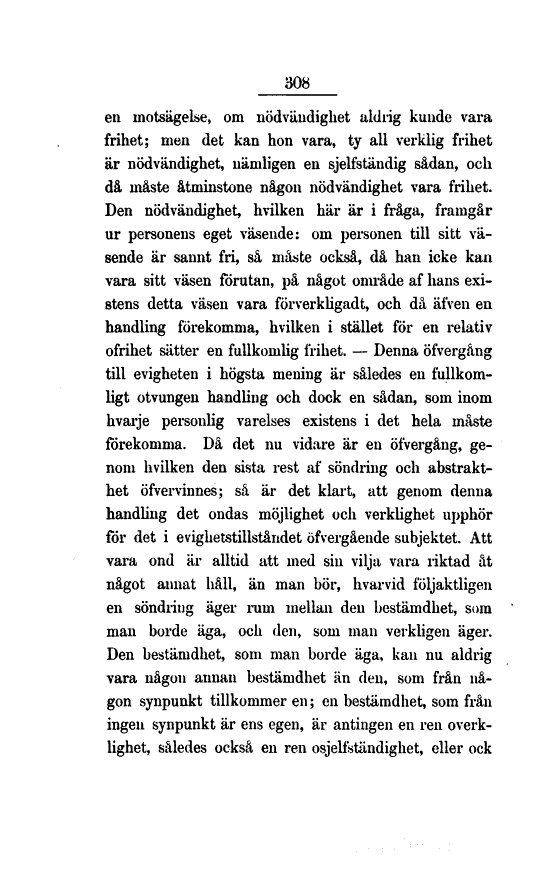 308

en motsägelse, om nödvändighet aldrig kunde vara frihet; men det kan hon vara, ty all verklig frihet är nödvändighet, nämligen en sjelfständig sådan, och då måste åtminstone någon nödvändighet vara frihet. Den nödvändighet, hvilken här är i fråga, framgår ur personens eget väsende: om personen till sitt väsende är sannt fri, så måste också, då han icke kan vara sitt väsen förutan, på något område af hans existens detta väsen vara förverkligadt, och då äfven en handling förekomma, hvilken i stället för en relativ ofrihet sätter en fullkomlig frihet. — Denna öfvergång till evigheten i högsta mening är således en fullkomligt otvungen handling och dock en sådan, som inom hvarje personlig varelses existens i det hela måste förekomma. Då det nu vidare är en öfvergång, genom hvilken den sista rest af söndring och abstrakthet öfvervinnes; så är det klart, att genom denna handling det ondas möjlighet och verklighet upphör för det i evighetstillståndet öfvergående subjektet. Att vara ond är alltid att med sin vilja vara riktad åt något annat håll, än man bör, hvarvid följaktligen en söndring äger rum mellan den bestämdhet, som man borde äga, och den, som man verkligen äger. Den bestämdhet, som man borde äga, kan nu aldrig vara någon annan bestämdhet än den, som från någon synpunkt tillkommer en; en bestämdhet, som från ingen synpunkt är ens egen, är antingen en ren overklighet, således också en ren osjelfständighet, eller ock